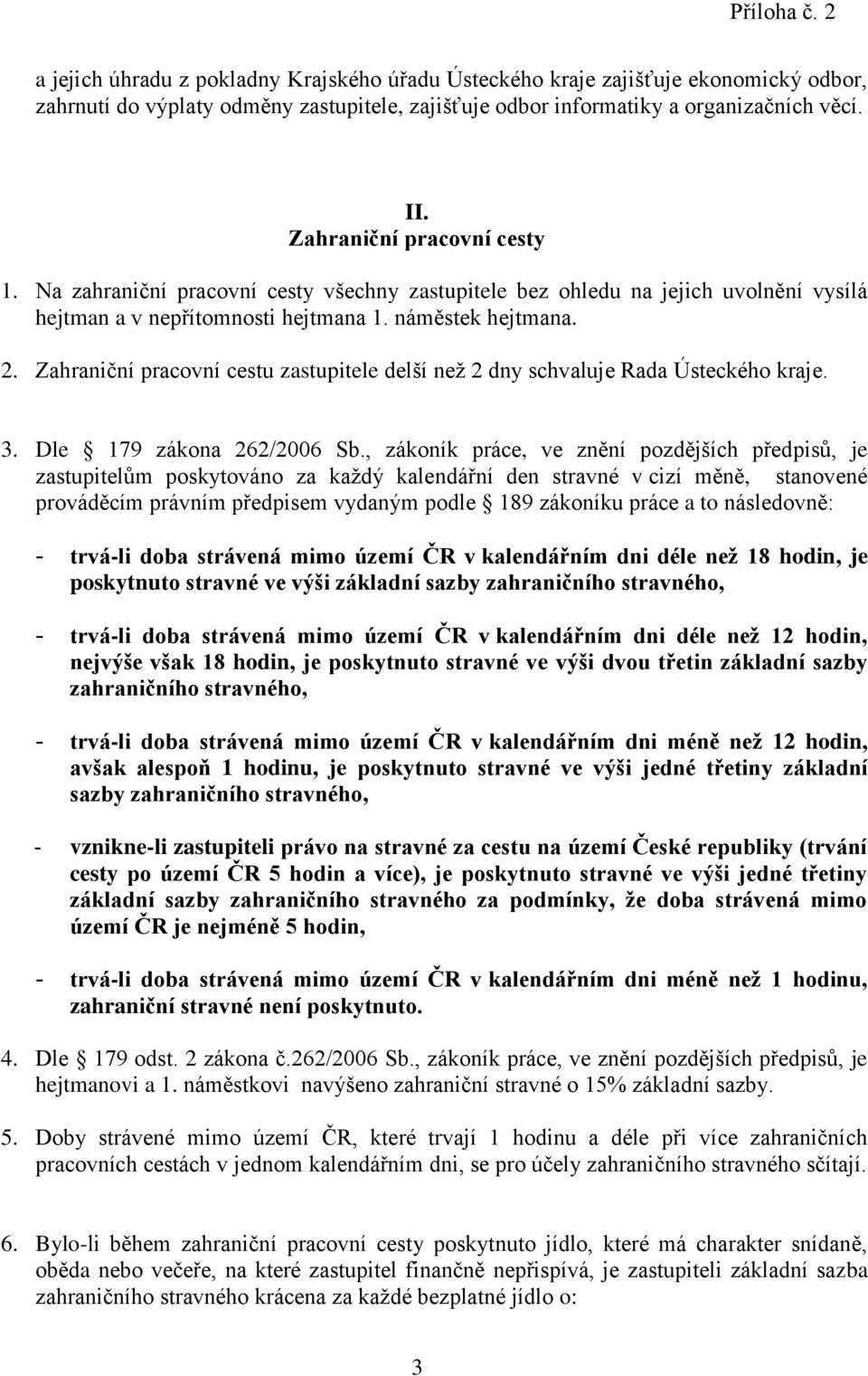 Příloha č. 2

a jejich úhradu z pokladny Krajského úřadu Ústeckého kraje zajišťuje ekonomický odbor, zahrnutí do výplaty odměny zastupitele, zajišťuje odbor informatiky a organizačních věcí.

II.
Zahraniční pracovní cesty

1. Na zahraniční pracovní cesty všechny zastupitele bez ohledu na jejich uvolnění vysílá hejtman a v nepřítomnosti hejtmana 1. náměstek hejtmana.

2. Zahraniční pracovní cestu zastupitele delší než 2 dny schvaluje Rada Ústeckého kraje.

3. Dle 179 zákona 262/2006 Sb., zákoník práce, ve znění pozdějších předpisů, je zastupitelům poskytováno za každý kalendářní den stravné v cizí měně, stanovené prováděcím právním předpisem vydaným podle 189 zákoníku práce a to následovně:

- trvá-li doba strávená mimo území ČR v kalendářním dni déle než 18 hodin, je poskytnuto stravné ve výši základní sazby zahraničního stravného,

- trvá-li doba strávená mimo území ČR v kalendářním dni déle než 12 hodin, nejvýše však 18 hodin, je poskytnuto stravné ve výši dvou třetin základní sazby zahraničního stravného,

- trvá-li doba strávená mimo území ČR v kalendářním dni méně než 12 hodin, avšak alespoň 1 hodinu, je poskytnuto stravné ve výši jedné třetiny základní sazby zahraničního stravného,

- vznikne-li zastupiteli právo na stravné za cestu na území České republiky (trvání cesty po území ČR 5 hodin a více), je poskytnuto stravné ve výši jedné třetiny základní sazby zahraničního stravného za podmínky, že doba strávená mimo území ČR je nejméně 5 hodin,

- trvá-li doba strávená mimo území ČR v kalendářním dni méně než 1 hodinu, zahraniční stravné není poskytnuto.

4. Dle 179 odst. 2 zákona č.262/2006 Sb., zákoník práce, ve znění pozdějších předpisů, je hejtmanovi a 1. náměstkovi navýšeno zahraniční stravné o 15% základní sazby.

5. Doby strávené mimo území ČR, které trvají 1 hodinu a déle při více zahraničních pracovních cestách v jednom kalendářním dni, se pro účely zahraničního stravného sčítají.

6. Bylo-li během zahraniční pracovní cesty poskytnuto jídlo, které má charakter snídaně, oběda nebo večeře, na které zastupitel finančně nepřispívá, je zastupiteli základní sazba zahraničního stravného krácena za každé bezplatné jídlo o:

3